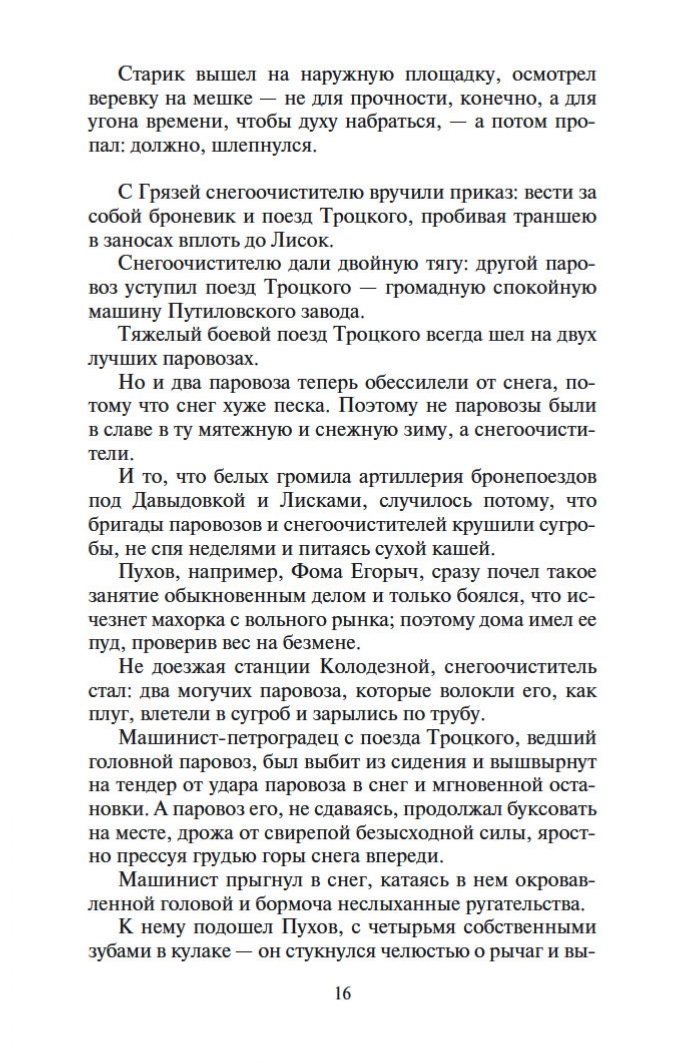 Старик вышел на наружную площадку, осмотрел веревку на мешке — не для прочности, конечно, а для угона времени, чтобы духу набраться, — а потом пропал: должно, шлепнулся.

С Грязей снегоочистителю вручили приказ: вести за собой броневик и поезд Троцкого, пробивая траншею в заносах вплоть до Лисок.

Снегоочистителю дали двойную тягу: другой паровоз уступил поезд Троцкого — громадную спокойную машину Путиловского завода.

Тяжелый боевой поезд Троцкого всегда шел на двух лучших паровозах.

Но и два паровоза теперь обессилели от снега, потому что снег хуже песка. Поэтому не паровозы были в славе в ту мятежную и снежную зиму, а снегоочистители.

И то, что белых громила артиллерия бронепоездов под Давыдовкой и Лисками, случилось потому, что бригады паровозов и снегоочистителей крушили сугробы, не спя неделями и питаясь сухой кашей.

Пухов, например, Фома Егорыч, сразу почел такое занятие обыкновенным делом и только боялся, что исчезнет махорка с вольного рынка; поэтому дома имел ее пуд, проверив вес на безмене.

Не доезжая станции Колодезной, снегоочиститель стал: два могучих паровоза, которые волокли его, как плуг, влетели в сугроб и зарылись по трубу.

Машинист-петроградец с поезда Троцкого, ведший головной паровоз, был выбит из сидения и вышвырнут на тендер от удара паровоза в снег и мгновенной остановки. А паровоз его, не сдаваясь, продолжал буксовать на месте, дрожа от свирепой безысходной силы, яростно прессуя грудью горы снега впереди.

Машинист прыгнул в снег, катаясь в нем окровавленной головой и бормоча неслыханные ругательства.

К нему подошел Пухов, с четырьмя собственными зубами в кулаке — он стукнулся челюстью о рычаг и вы-

16